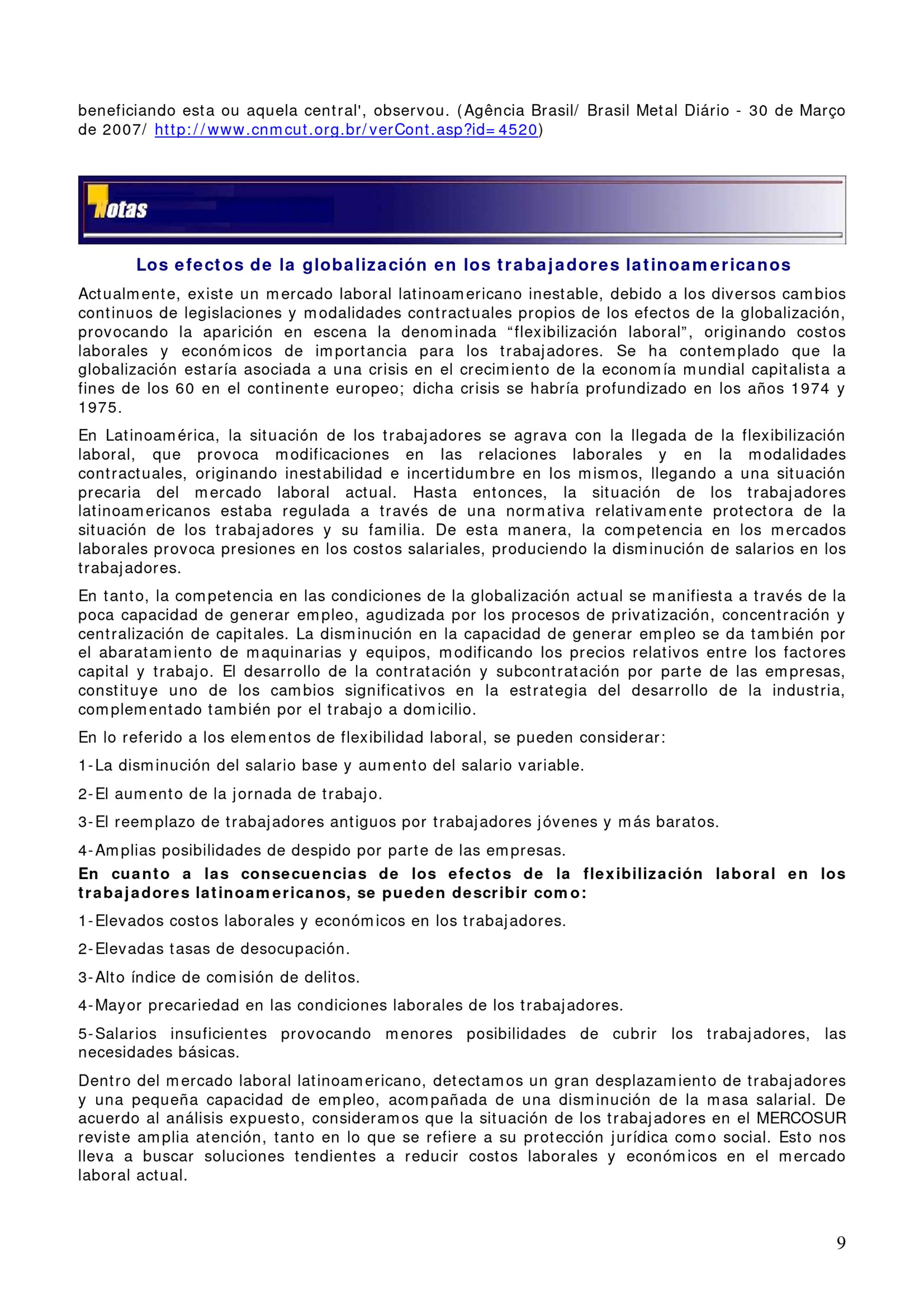 beneficiando esta ou aquela central', observou. (Agência Brasil/ Brasil Metal Diário - 30 de Março de 2007/ http://www.cnmcut.org.br/verCont.asp?id=4520)

Notas

Los efectos de la globalización en los trabajadores latinoamericanos

Actualmente, existe un mercado laboral latinoamericano inestable, debido a los diversos cambios continuos de legislaciones y modalidades contractuales propios de los efectos de la globalización, provocando la aparición en escena la denominada “flexibilización laboral”, originando costos laborales y económicos de importancia para los trabajadores. Se ha contemplado que la globalización estaría asociada a una crisis en el crecimiento de la economía mundial capitalista a fines de los 60 en el continente europeo; dicha crisis se habría profundizado en los años 1974 y 1975.

En Latinoamérica, la situación de los trabajadores se agrava con la llegada de la flexibilización laboral, que provoca modificaciones en las relaciones laborales y en la modalidades contractuales, originando inestabilidad e incertidumbre en los mismos, llegando a una situación precaria del mercado laboral actual. Hasta entonces, la situación de los trabajadores latinoamericanos estaba regulada a través de una normativa relativamente protectora de la situación de los trabajadores y su familia. De esta manera, la competencia en los mercados laborales provoca presiones en los costos salariales, produciendo la disminución de salarios en los trabajadores.

En tanto, la competencia en las condiciones de la globalización actual se manifiesta a través de la poca capacidad de generar empleo, agudizada por los procesos de privatización, concentración y centralización de capitales. La disminución en la capacidad de generar empleo se da también por el abaratamiento de maquinarias y equipos, modificando los precios relativos entre los factores capital y trabajo. El desarrollo de la contratación y subcontratación por parte de las empresas, constituye uno de los cambios significativos en la estrategia del desarrollo de la industria, complementado también por el trabajo a domicilio.

En lo referido a los elementos de flexibilidad laboral, se pueden considerar:

1-La disminución del salario base y aumento del salario variable.

2-El aumento de la jornada de trabajo.

3-El reemplazo de trabajadores antiguos por trabajadores jóvenes y más baratos.

4-Amplias posibilidades de despido por parte de las empresas.

En cuanto a las consecuencias de los efectos de la flexibilización laboral en los trabajadores latinoamericanos, se pueden describir como:

1-Elevados costos laborales y económicos en los trabajadores.

2-Elevadas tasas de desocupación.

3-Alto índice de comisión de delitos.

4-Mayor precariedad en las condiciones laborales de los trabajadores.

5-Salarios insuficientes provocando menores posibilidades de cubrir los trabajadores, las necesidades básicas.

Dentro del mercado laboral latinoamericano, detectamos un gran desplazamiento de trabajadores y una pequeña capacidad de empleo, acompañada de una disminución de la masa salarial. De acuerdo al análisis expuesto, consideramos que la situación de los trabajadores en el MERCOSUR reviste amplia atención, tanto en lo que se refiere a su protección jurídica como social. Esto nos lleva a buscar soluciones tendientes a reducir costos laborales y económicos en el mercado laboral actual.

9